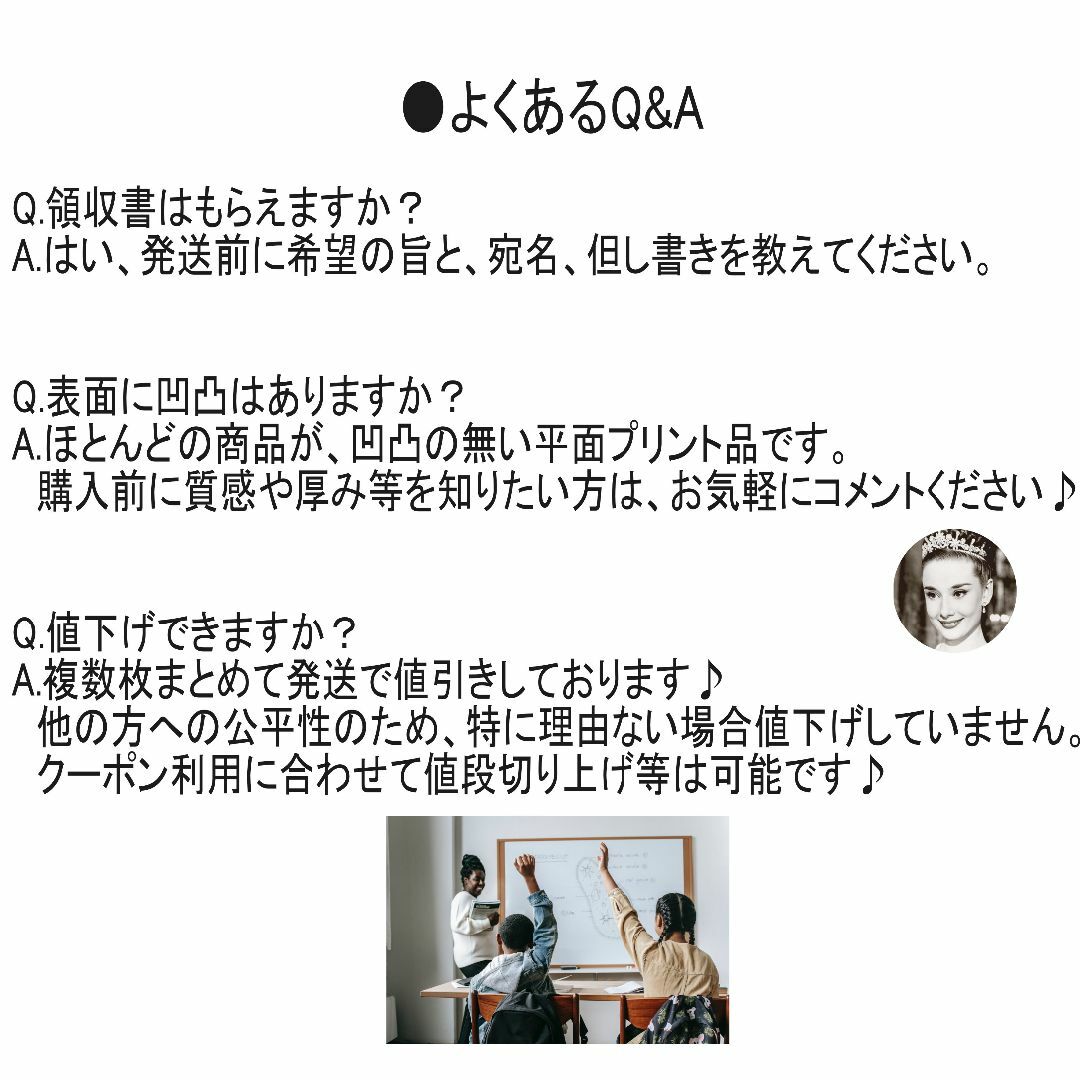 ●よくあるQ&A

Q.領収書はもらえますか？
A.はい、発送前に希望の旨と、宛名、但し書きを教えてください。

Q.表面に凹凸はありますか？
A.ほとんどの商品が、凹凸の無い平面プリント品です。
購入前に質感や厚み等を知りたい方は、お気軽にコメントください♪

Q.値下げできますか？
A.複数枚まとめて発送で値引きしております♪
他の方への公平性のため、特に理由ない場合値下げしていません。
クーポン利用に合わせて値段切り上げ等は可能です♪